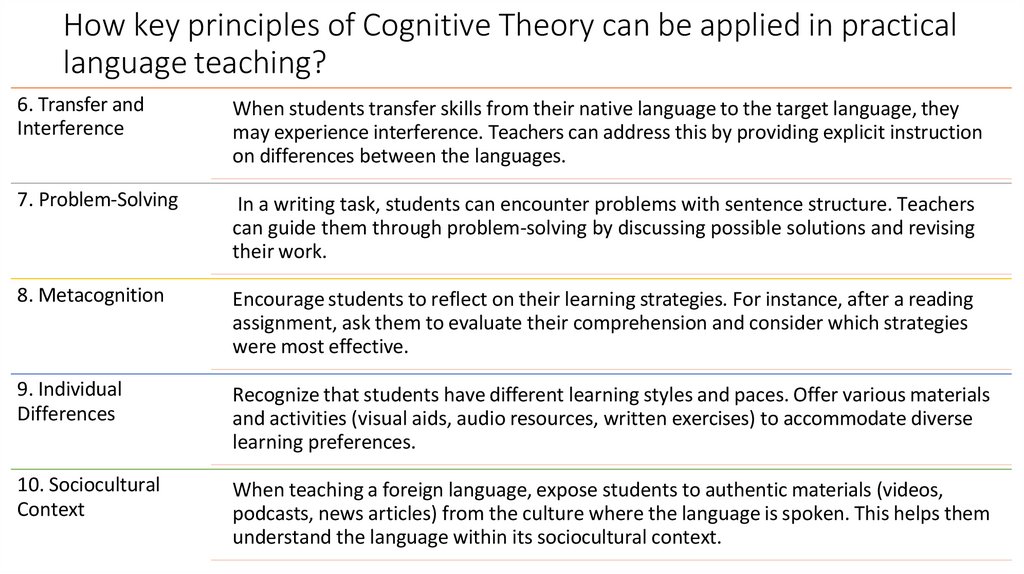 How key principles of Cognitive Theory can be applied in practical language teaching?

| | |
|---|---|
| 6. Transfer and Interference | When students transfer skills from their native language to the target language, they may experience interference. Teachers can address this by providing explicit instruction on differences between the languages. |
| 7. Problem-Solving | In a writing task, students can encounter problems with sentence structure. Teachers can guide them through problem-solving by discussing possible solutions and revising their work. |
| 8. Metacognition | Encourage students to reflect on their learning strategies. For instance, after a reading assignment, ask them to evaluate their comprehension and consider which strategies were most effective. |
| 9. Individual Differences | Recognize that students have different learning styles and paces. Offer various materials and activities (visual aids, audio resources, written exercises) to accommodate diverse learning preferences. |
| 10. Sociocultural Context | When teaching a foreign language, expose students to authentic materials (videos, podcasts, news articles) from the culture where the language is spoken. This helps them understand the language within its sociocultural context. |